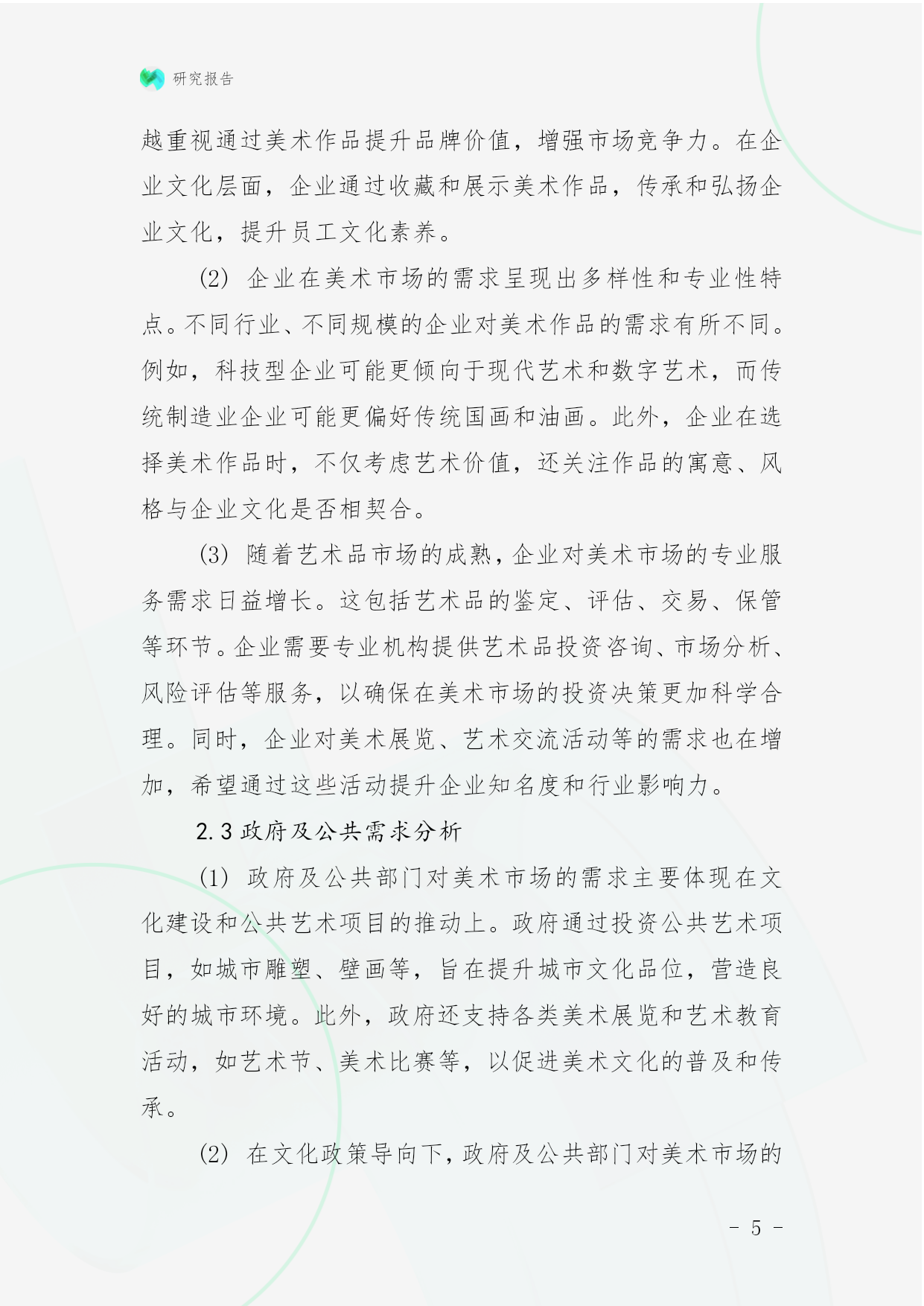 研究报告

越重视通过美术作品提升品牌价值，增强市场竞争力。在企业文化层面，企业通过收藏和展示美术作品，传承和弘扬企业文化，提升员工文化素养。

(2) 企业在美术市场的需求呈现出多样性和专业性特点。不同行业、不同规模的企业对美术作品的需求有所不同。例如，科技型企业可能更倾向于现代艺术和数字艺术，而传统制造业企业可能更偏好传统国画和油画。此外，企业在选择美术作品时，不仅考虑艺术价值，还关注作品的寓意、风格与企业文化是否相契合。

(3) 随着艺术品市场的成熟，企业对美术市场的专业服务需求日益增长。这包括艺术品的鉴定、评估、交易、保管等环节。企业需要专业机构提供艺术品投资咨询、市场分析、风险评估等服务，以确保在美术市场的投资决策更加科学合理。同时，企业对美术展览、艺术交流活动等的需求也在增加，希望通过这些活动提升企业知名度和行业影响力。

2.3 政府及公共需求分析

(1) 政府及公共部门对美术市场的需求主要体现在文化建设和公共艺术项目的推动上。政府通过投资公共艺术项目，如城市雕塑、壁画等，旨在提升城市文化品位，营造良好的城市环境。此外，政府还支持各类美术展览和艺术教育活动，如艺术节、美术比赛等，以促进美术文化的普及和传承。

(2) 在文化政策导向下，政府及公共部门对美术市场的

- 5 -